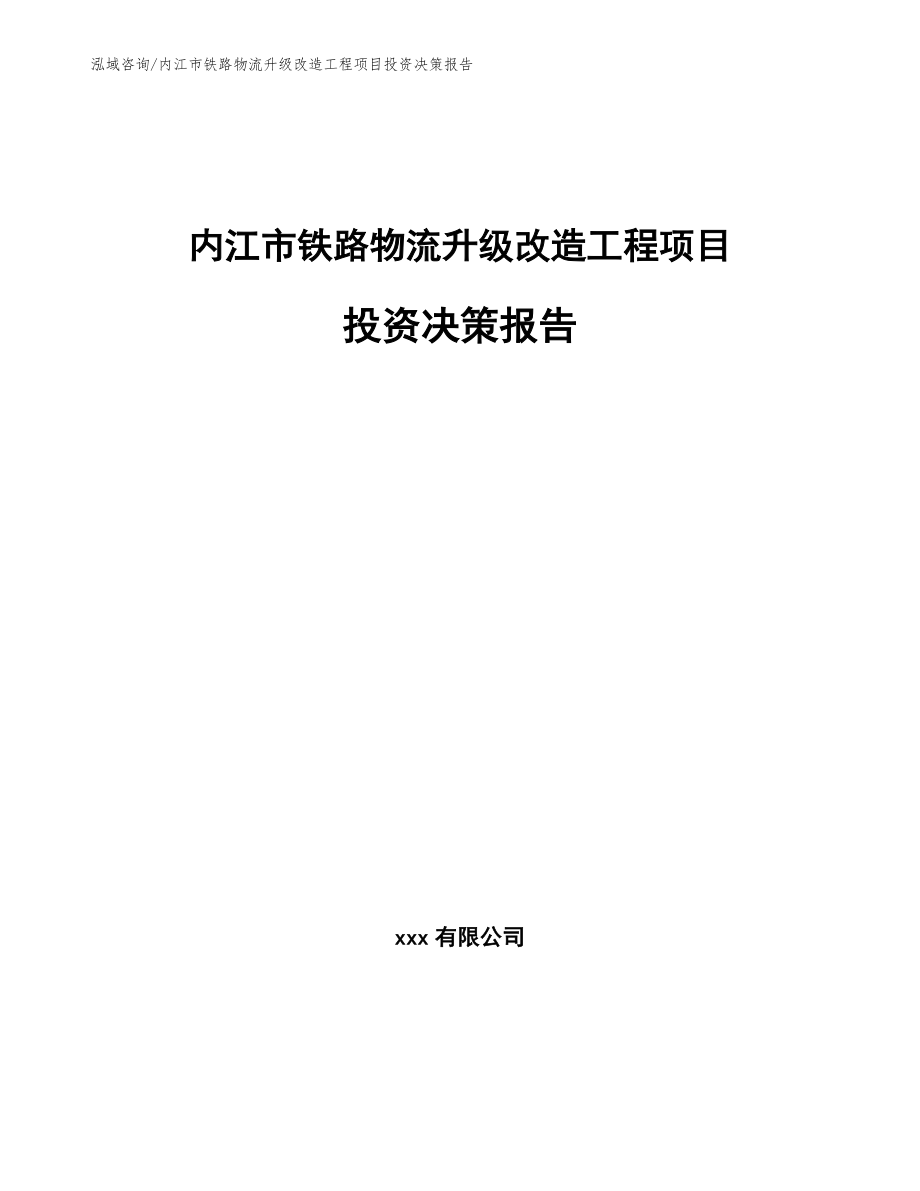 泓域咨询/内江市铁路物流升级改造工程项目投资决策报告

内江市铁路物流升级改造工程项目

投资决策报告

xxx 有限公司